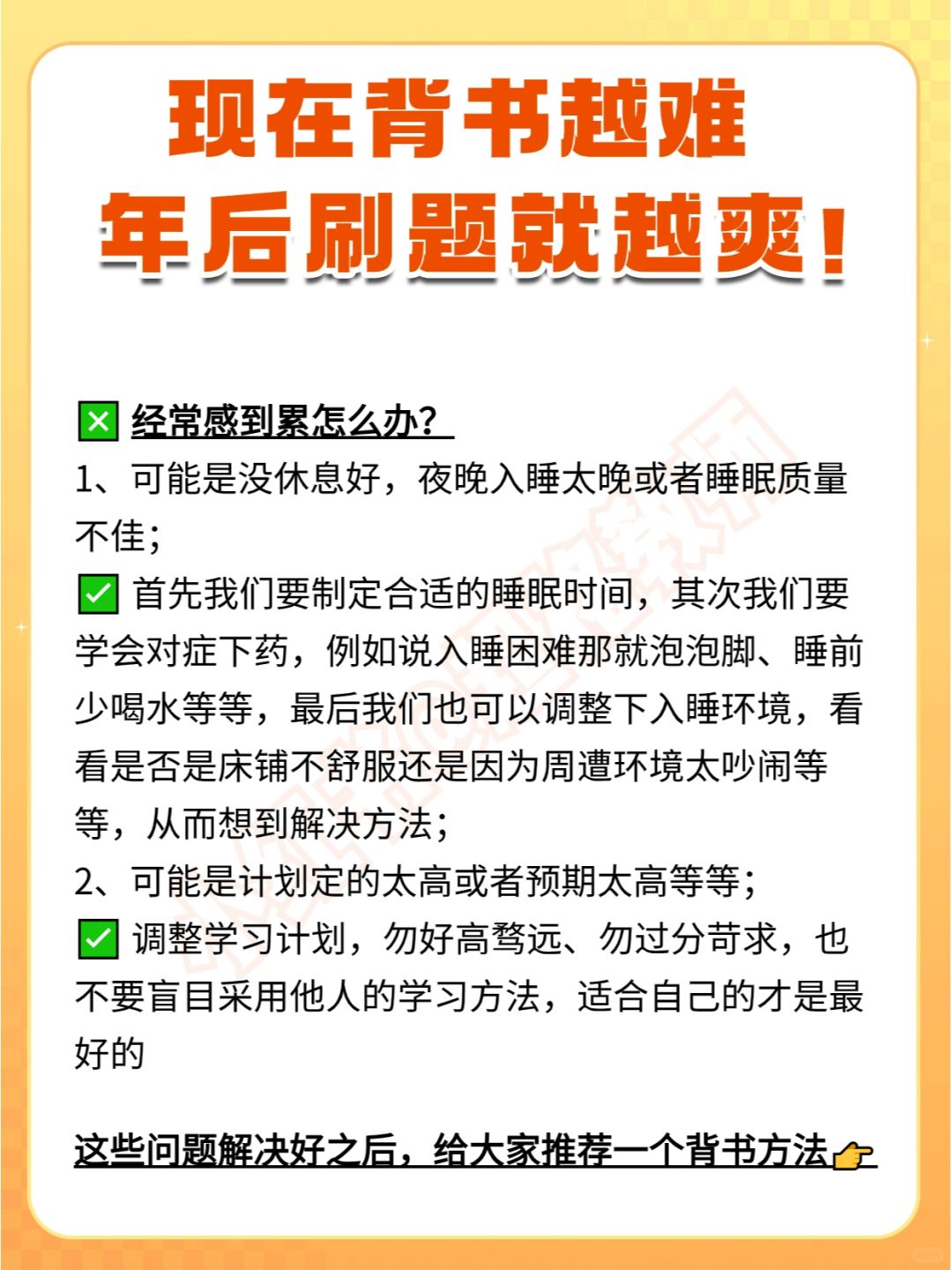 现在背书越难
年后刷题就越爽！

❎ 经常感到累怎么办？
1、可能是没休息好，夜晚入睡太晚或者睡眠质量不佳；
✅ 首先我们要制定合适的睡眠时间，其次我们要学会对症下药，例如说入睡困难那就泡泡脚、睡前少喝水等等，最后我们也可以调整下入睡环境，看看是否是床铺不舒服还是因为周遭环境太吵闹等等，从而想到解决方法；
2、可能是计划定的太高或者预期太高等等；
✅ 调整学习计划，勿好高骛远、勿过分苛求，也不要盲目采用他人的学习方法，适合自己的才是最好的

这些问题解决好之后，给大家推荐一个背书方法👉